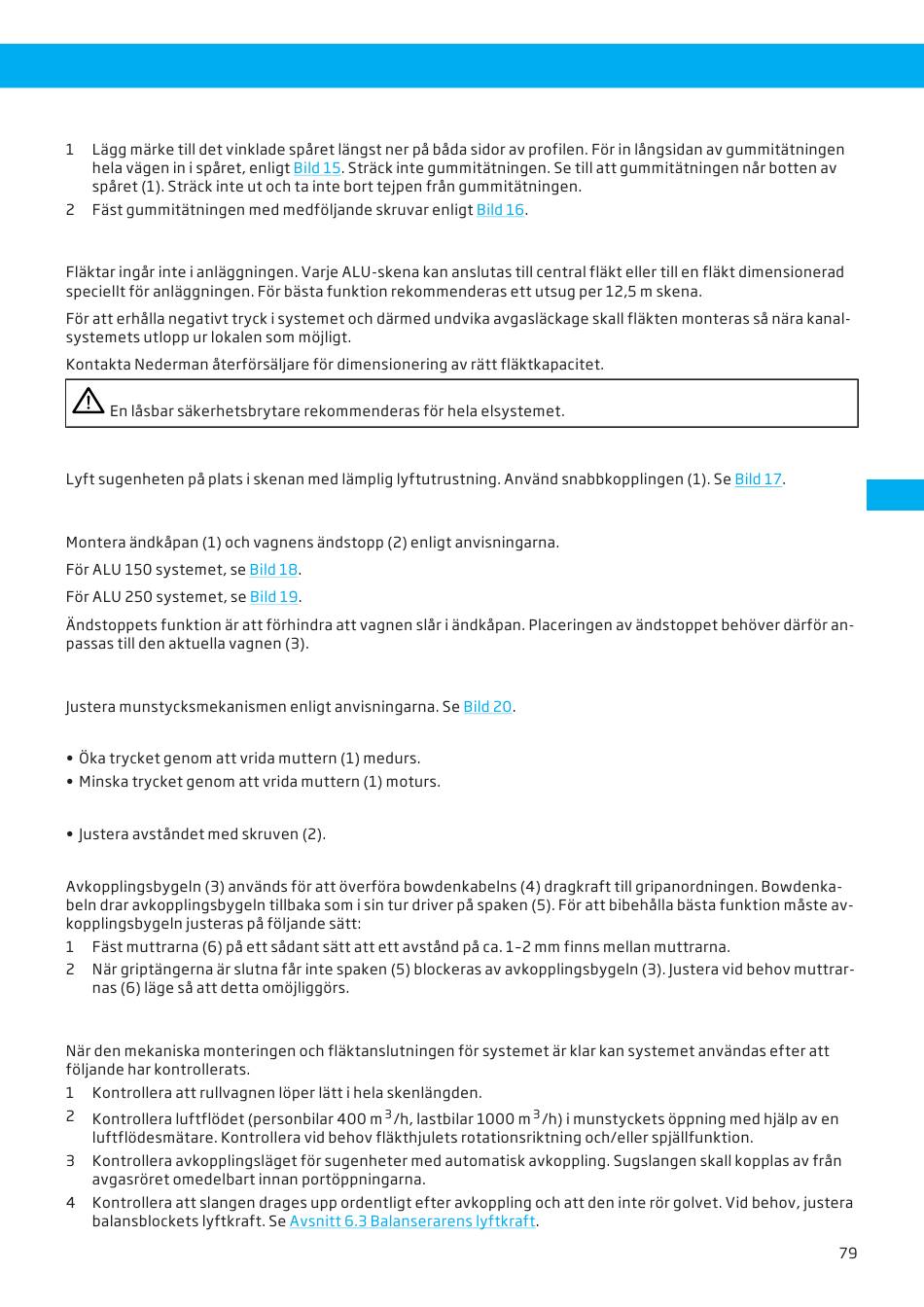 1 Lägg märke till det vinklade spåret längst ner på båda sidor av profilen. För in långsidan av gummitätningen hela vägen in i spåret, enligt Bild 15. Sträck inte gummitätningen. Se till att gummitätningen når botten av spåret (1). Sträck inte ut och ta inte bort tejpen från gummitätningen.
2 Fäst gummitätningen med medföljande skruvar enligt Bild 16.

Fläktar ingår inte i anläggningen. Varje ALU-skena kan anslutas till central fläkt eller till en fläkt dimensionerad speciellt för anläggningen. För bästa funktion rekommenderas ett utsug per 12,5 m skena.

För att erhålla negativt tryck i systemet och därmed undvika avgasläckage skall fläkten monteras så nära kanalsystemets utlopp ur lokalen som möjligt.

Kontakta Nederman återförsäljare för dimensionering av rätt fläktkapacitet.

En låsbar säkerhetsbrytare rekommenderas för hela elsystemet.

Lyft sugenheten på plats i skenan med lämplig lyftutrustning. Använd snabbkopplingen (1). Se Bild 17.

Montera ändkåpan (1) och vagnens ändstopp (2) enligt anvisningarna.

För ALU 150 systemet, se Bild 18.

För ALU 250 systemet, se Bild 19.

Ändstoppets funktion är att förhindra att vagnen slår i ändkåpan. Placeringen av ändstoppet behöver därför anpassas till den aktuella vagnen (3).

Justera munstycksmekanismen enligt anvisningarna. Se Bild 20.

• Öka trycket genom att vrida muttern (1) medurs.
• Minska trycket genom att vrida muttern (1) moturs.

• Justera avståndet med skruven (2).

Avkopplingsbygeln (3) används för att överföra bowdenkabelns (4) dragkraft till gripanordningen. Bowdenkabeln drar avkopplingsbygeln tillbaka som i sin tur driver på spaken (5). För att bibehålla bästa funktion måste avkopplingsbygeln justeras på följande sätt:
1 Fäst muttrarna (6) på ett sådant sätt att ett avstånd på ca. 1–2 mm finns mellan muttrarna.
2 När griptängerna är slutna får inte spaken (5) blockeras av avkopplingsbygeln (3). Justera vid behov muttrarnas (6) läge så att detta omöjliggörs.

När den mekaniska monteringen och fläktanslutningen för systemet är klar kan systemet användas efter att följande har kontrollerats.
1 Kontrollera att rullvagnen löper lätt i hela skenlängden.
2 Kontrollera luftflödet (personbilar 400 m$^3$/h, lastbilar 1000 m$^3$/h) i munstyckets öppning med hjälp av en luftflödesmätare. Kontrollera vid behov fläkthjulets rotationsriktning och/eller spjällfunktion.
3 Kontrollera avkopplingsläget för sugenheter med automatisk avkoppling. Sugslangen skall kopplas av från avgasröret omedelbart innan portöppningarna.
4 Kontrollera att slangen drages upp ordentligt efter avkoppling och att den inte rör golvet. Vid behov, justera balansblockets lyftkraft. Se Avsnitt 6.3 Balanserarens lyftkraft.

79